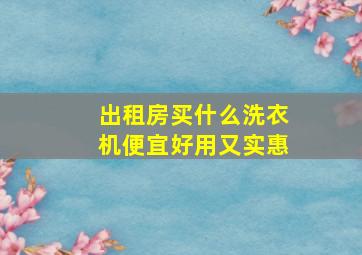 出租房买什么洗衣机便宜好用又实惠